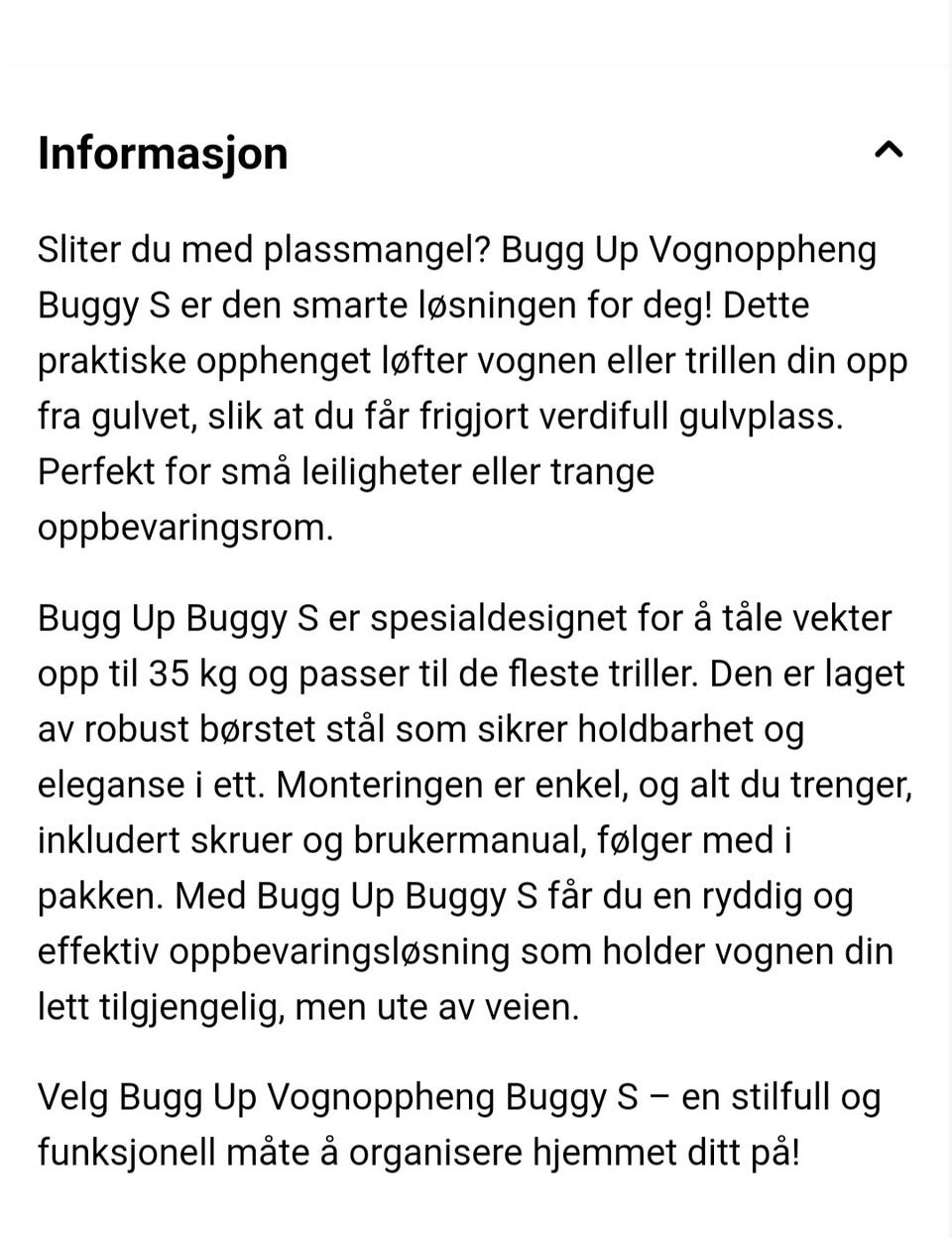 Informasjon

Sliter du med plassmangel? Bugg Up Vognoppheng Buggy S er den smarte løsningen for deg! Dette praktiske opphenget løfter vognen eller trillen din opp fra gulvet, slik at du får frigjort verdifull gulvplass. Perfekt for små leiligheter eller trange oppbevaringsrom.

Bugg Up Buggy S er spesialdesignet for å tåle vekter opp til 35 kg og passer til de fleste triller. Den er laget av robust børstet stål som sikrer holdbarhet og eleganse i ett. Monteringen er enkel, og alt du trenger, inkludert skruer og brukermanual, følger med i pakken. Med Bugg Up Buggy S får du en ryddig og effektiv oppbevaringsløsning som holder vognen din lett tilgjengelig, men ute av veien.

Velg Bugg Up Vognoppheng Buggy S – en stilfull og funksjonell måte å organisere hjemmet ditt på!